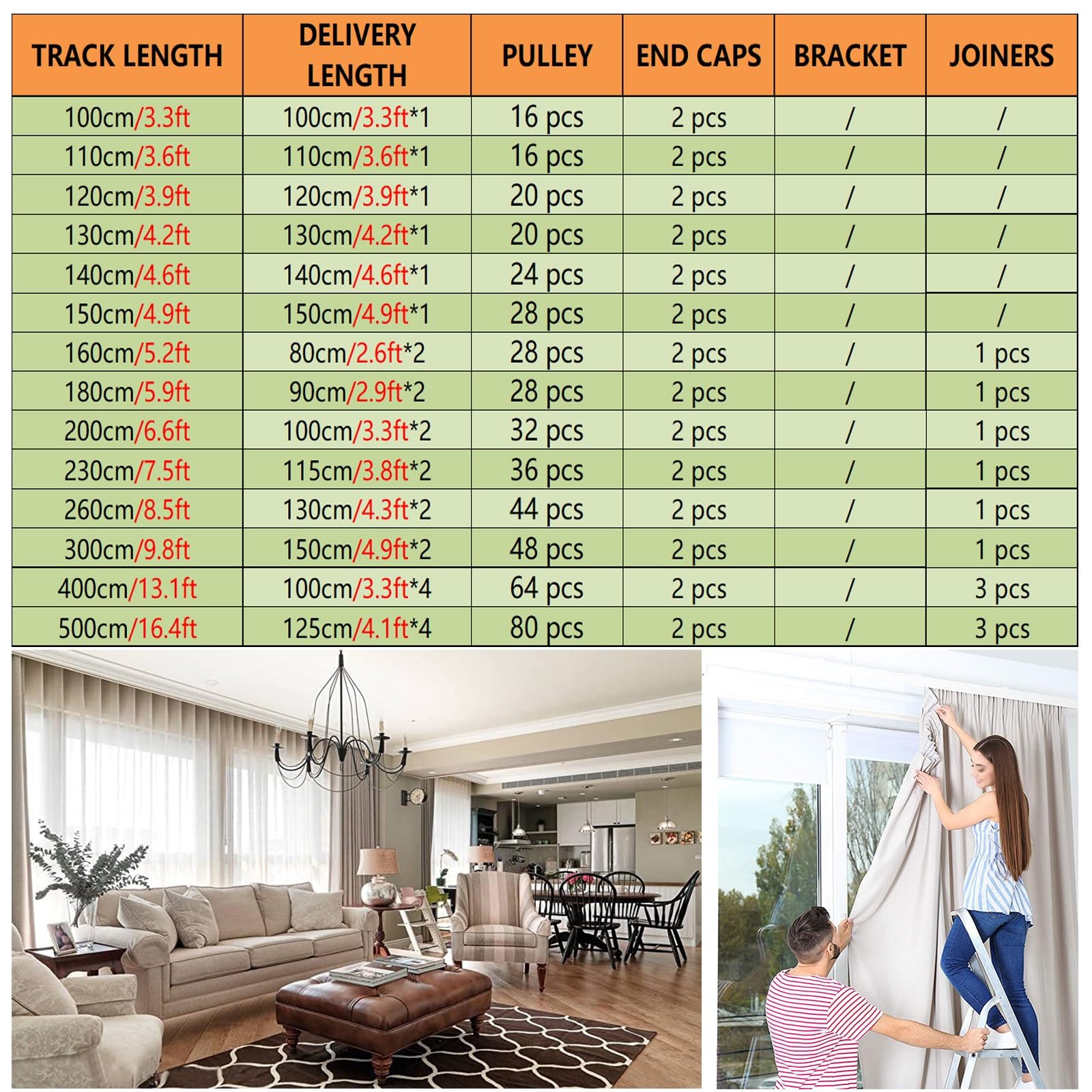 | TRACK LENGTH | DELIVERY LENGTH | PULLEY | END CAPS | BRACKET | JOINERS |
|---|---|---|---|---|---|
| 100cm/3.3ft | 100cm/3.3ft*1 | 16 pcs | 2 pcs | / | / |
| 110cm/3.6ft | 110cm/3.6ft*1 | 16 pcs | 2 pcs | / | / |
| 120cm/3.9ft | 120cm/3.9ft*1 | 20 pcs | 2 pcs | / | / |
| 130cm/4.2ft | 130cm/4.2ft*1 | 20 pcs | 2 pcs | / | / |
| 140cm/4.6ft | 140cm/4.6ft*1 | 24 pcs | 2 pcs | / | / |
| 150cm/4.9ft | 150cm/4.9ft*1 | 28 pcs | 2 pcs | / | / |
| 160cm/5.2ft | 80cm/2.6ft*2 | 28 pcs | 2 pcs | / | 1 pcs |
| 180cm/5.9ft | 90cm/2.9ft*2 | 28 pcs | 2 pcs | / | 1 pcs |
| 200cm/6.6ft | 100cm/3.3ft*2 | 32 pcs | 2 pcs | / | 1 pcs |
| 230cm/7.5ft | 115cm/3.8ft*2 | 36 pcs | 2 pcs | / | 1 pcs |
| 260cm/8.5ft | 130cm/4.3ft*2 | 44 pcs | 2 pcs | / | 1 pcs |
| 300cm/9.8ft | 150cm/4.9ft*2 | 48 pcs | 2 pcs | / | 1 pcs |
| 400cm/13.1ft | 100cm/3.3ft*4 | 64 pcs | 2 pcs | / | 3 pcs |
| 500cm/16.4ft | 125cm/4.1ft*4 | 80 pcs | 2 pcs | / | 3 pcs |